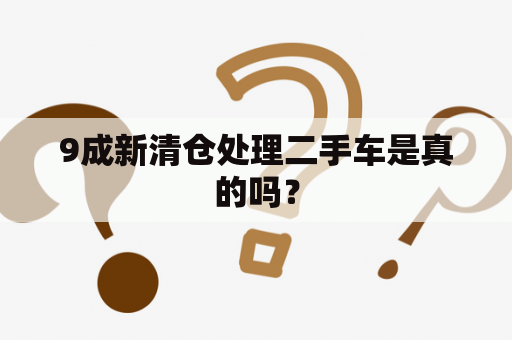 9成新清仓处理二手车是真的吗？